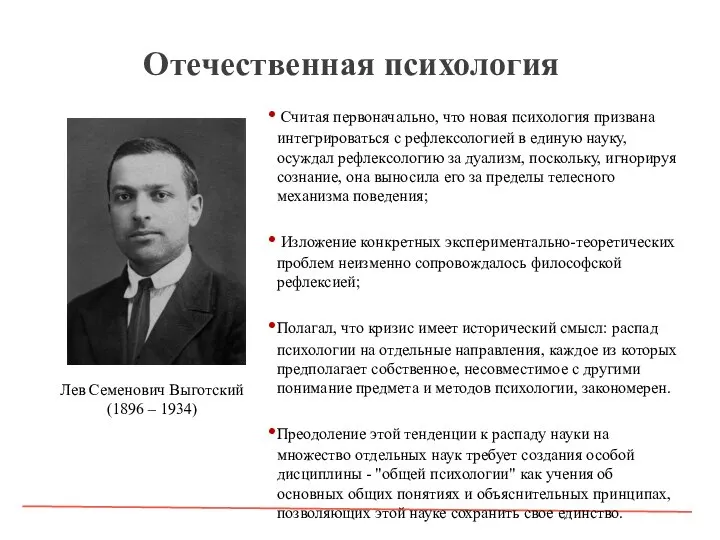 Отечественная психология

Лев Семенович Выготский
(1896 – 1934)

• Считая первоначально, что новая психология призвана интегрироваться с рефлексологией в единую науку, осуждал рефлексологию за дуализм, поскольку, игнорируя сознание, она выносила его за пределы телесного механизма поведения;

• Изложение конкретных экспериментально-теоретических проблем неизменно сопровождалось философской рефлексией;

•Полагал, что кризис имеет исторический смысл: распад психологии на отдельные направления, каждое из которых предполагает собственное, несовместимое с другими понимание предмета и методов психологии, закономерен.

•Преодоление этой тенденции к распаду науки на множество отдельных наук требует создания особой дисциплины - "общей психологии" как учения об основных общих понятиях и объяснительных принципах, позволяющих этой науке сохранить свое единство.